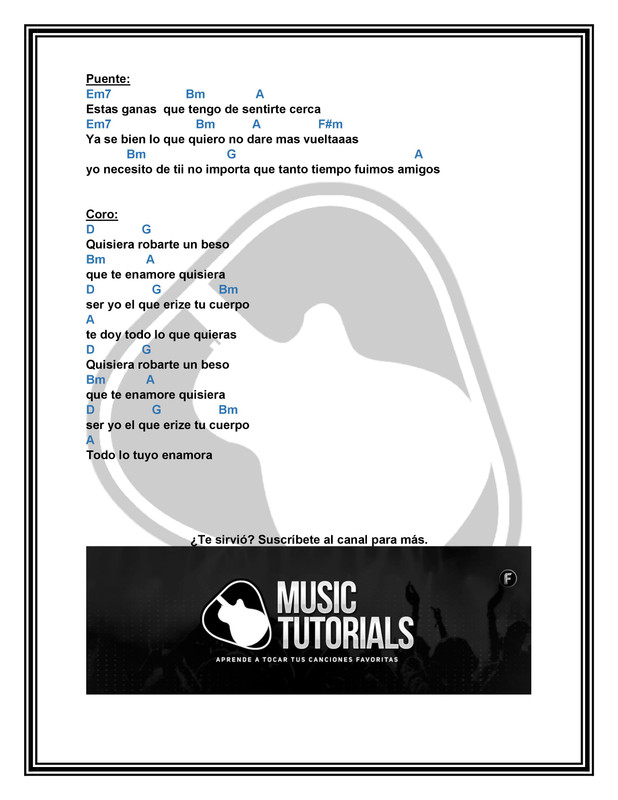 Puente:
Em7 Bm A
Estas ganas que tengo de sentirte cerca
Em7 Bm A F#m
Ya se bien lo que quiero no dare mas vueltaaas
Bm G A
yo necesito de tii no importa que tanto tiempo fuimos amigos

Coro:
D G
Quisiera robarte un beso
Bm A
que te enamore quisiera
D G Bm
ser yo el que erize tu cuerpo
A
te doy todo lo que quieras
D G
Quisiera robarte un beso
Bm A
que te enamore quisiera
D G Bm
ser yo el que erize tu cuerpo
A
Todo lo tuyo enamora

¿Te sirvió? Suscríbete al canal para más.

MUSIC
TUTORIALS
APRENDE A TOCAR TUS CANCIONES FAVORITAS